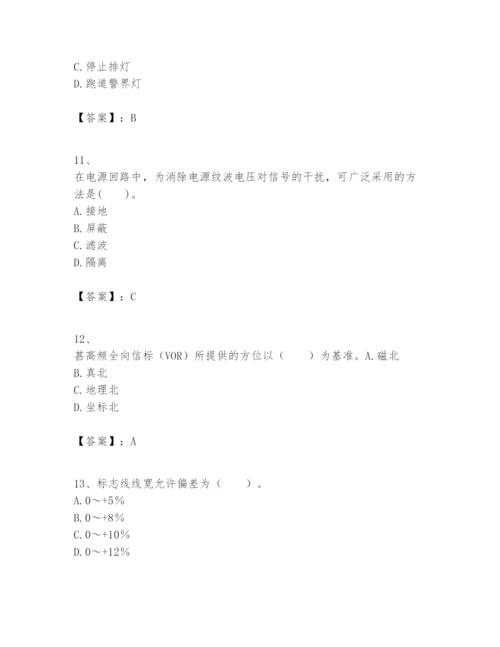 C. 停止排灯
D. 跑道警界灯

【答案】：B

11、
在电源回路中，为消除电源纹波电压对信号的干扰，可广泛采用的方法是(　　)。
A. 接地
B. 屏蔽
C. 滤波
D. 隔离

【答案】：C

12、
甚高频全向信标（VOR）所提供的方位以（　　）为基准。A. 磁北
B. 真北
C. 地理北
D. 坐标北

【答案】：A

13、标志线线宽允许偏差为（　　）。
A. 0～+5%
B. 0～+8%
C. 0～+10%
D. 0～+12%